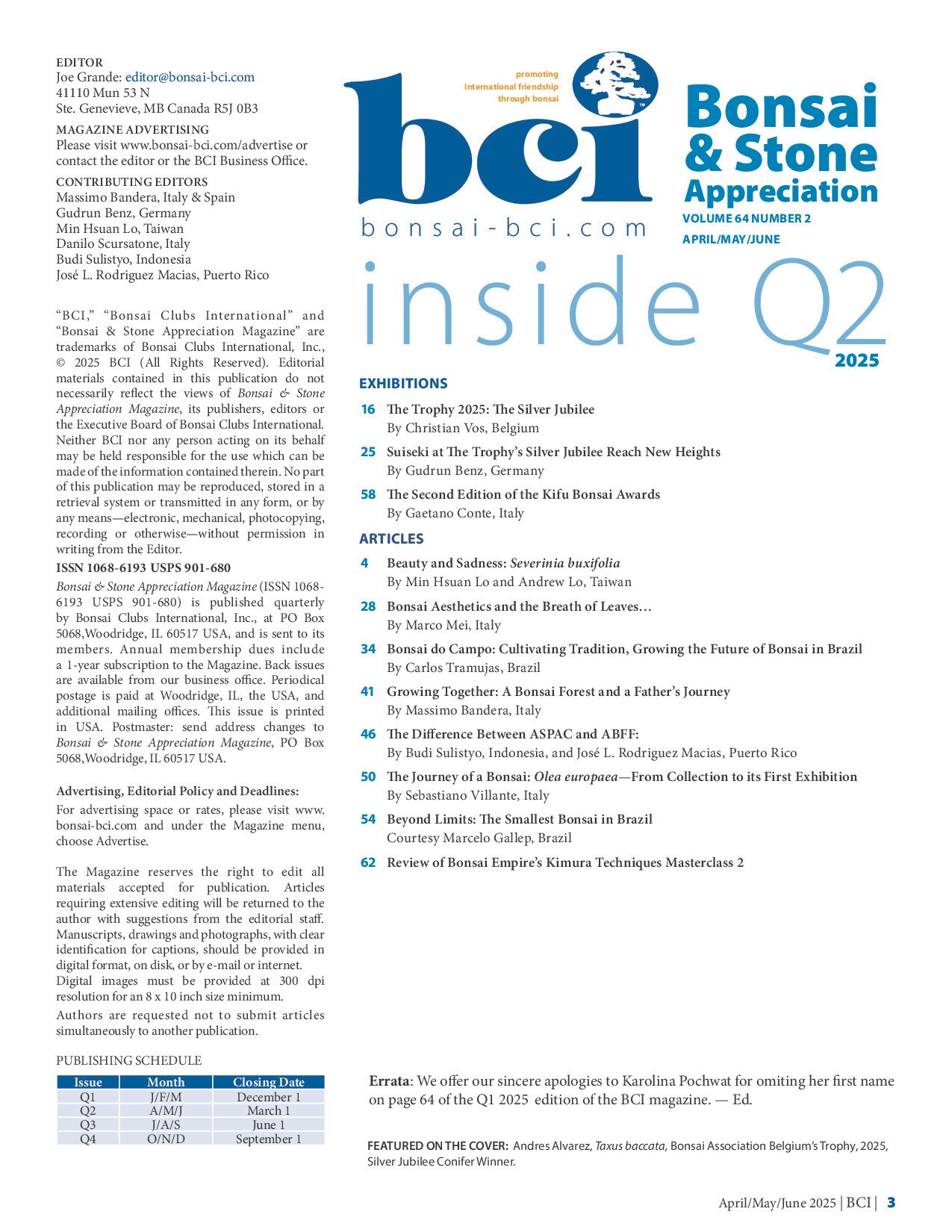 EDITOR
Joe Grande: editor@bonsai-bci.com
41110 Mun 53 N
Ste. Genevieve, MB Canada R5J 0B3

MAGAZINE ADVERTISING
Please visit www.bonsai-bci.com/advertise or contact the editor or the BCI Business Office.

CONTRIBUTING EDITORS
Massimo Bandera, Italy & Spain
Gudrun Benz, Germany
Min Hsuan Lo, Taiwan
Danilo Scursatone, Italy
Budi Sulistyo, Indonesia
José L. Rodriguez Macias, Puerto Rico

"BCI," "Bonsai Clubs International" and "Bonsai & Stone Appreciation Magazine" are trademarks of Bonsai Clubs International, Inc., © 2025 BCI (All Rights Reserved). Editorial materials contained in this publication do not necessarily reflect the views of Bonsai & Stone Appreciation Magazine, its publishers, editors or the Executive Board of Bonsai Clubs International. Neither BCI nor any person acting on its behalf may be held responsible for the use which can be made of the information contained therein. No part of this publication may be reproduced, stored in a retrieval system or transmitted in any form, or by any means—electronic, mechanical, photocopying, recording or otherwise—without permission in writing from the Editor.

ISSN 1068-6193 USPS 901-680

Bonsai & Stone Appreciation Magazine (ISSN 1068-6193 USPS 901-680) is published quarterly by Bonsai Clubs International, Inc., at PO Box 5068,Woodridge, IL 60517 USA, and is sent to its members. Annual membership dues include a 1-year subscription to the Magazine. Back issues are available from our business office. Periodical postage is paid at Woodridge, IL, the USA, and additional mailing offices. This issue is printed in USA. Postmaster: send address changes to Bonsai & Stone Appreciation Magazine, PO Box 5068,Woodridge, IL 60517 USA.

Advertising, Editorial Policy and Deadlines:

For advertising space or rates, please visit www.bonsai-bci.com and under the Magazine menu, choose Advertise.

The Magazine reserves the right to edit all materials accepted for publication. Articles requiring extensive editing will be returned to the author with suggestions from the editorial staff. Manuscripts, drawings and photographs, with clear identification for captions, should be provided in digital format, on disk, or by e-mail or internet. Digital images must be provided at 300 dpi resolution for an 8 x 10 inch size minimum.

Authors are requested not to submit articles simultaneously to another publication.

PUBLISHING SCHEDULE

| Issue | Month | Closing Date |
|---|---|---|
| Q1 | J/F/M | December 1 |
| Q2 | A/M/J | March 1 |
| Q3 | J/A/S | June 1 |
| Q4 | O/N/D | September 1 |

promoting
international friendship
through bonsai

bci
bonsai-bci.com

Bonsai & Stone Appreciation
VOLUME 64 NUMBER 2
APRIL/MAY/JUNE

inside Q2
2025

EXHIBITIONS
16 The Trophy 2025: The Silver Jubilee
By Christian Vos, Belgium
25 Suiseki at The Trophy's Silver Jubilee Reach New Heights
By Gudrun Benz, Germany
58 The Second Edition of the Kifu Bonsai Awards
By Gaetano Conte, Italy

ARTICLES
4 Beauty and Sadness: Severinia buxifolia
By Min Hsuan Lo and Andrew Lo, Taiwan
28 Bonsai Aesthetics and the Breath of Leaves…
By Marco Mei, Italy
34 Bonsai do Campo: Cultivating Tradition, Growing the Future of Bonsai in Brazil
By Carlos Tramujas, Brazil
41 Growing Together: A Bonsai Forest and a Father's Journey
By Massimo Bandera, Italy
46 The Difference Between ASPAC and ABFF:
By Budi Sulistyo, Indonesia, and José L. Rodriguez Macias, Puerto Rico
50 The Journey of a Bonsai: Olea europaea—From Collection to its First Exhibition
By Sebastiano Villante, Italy
54 Beyond Limits: The Smallest Bonsai in Brazil
Courtesy Marcelo Gallep, Brazil
62 Review of Bonsai Empire's Kimura Techniques Masterclass 2

Errata: We offer our sincere apologies to Karolina Pochwat for omiting her first name on page 64 of the Q1 2025 edition of the BCI magazine. — Ed.

FEATURED ON THE COVER: Andres Alvarez, Taxus baccata, Bonsai Association Belgium's Trophy, 2025, Silver Jubilee Conifer Winner.

April/May/June 2025 | BCI | 3